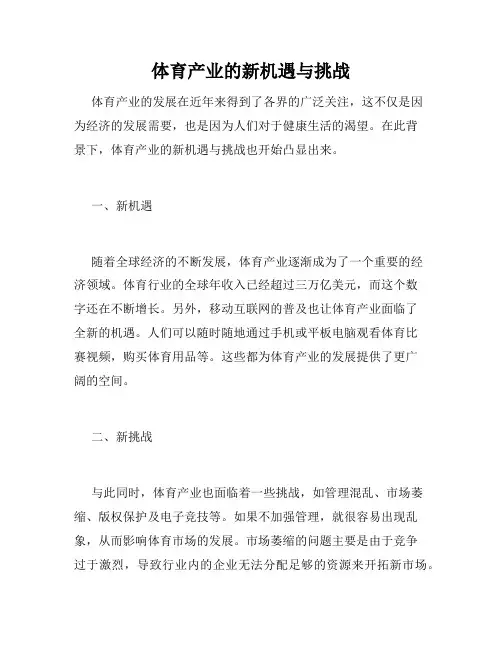 体育产业的新机遇与挑战

体育产业的发展在近年来得到了各界的广泛关注，这不仅是因为经济的发展需要，也是因为人们对于健康生活的渴望。在此背景下，体育产业的新机遇与挑战也开始凸显出来。

一、新机遇

随着全球经济的不断发展，体育产业逐渐成为了一个重要的经济领域。体育行业的全球年收入已经超过三万亿美元，而这个数字还在不断增长。另外，移动互联网的普及也让体育产业面临了全新的机遇。人们可以随时随地通过手机或平板电脑观看体育比赛视频，购买体育用品等。这些都为体育产业的发展提供了更广阔的空间。

二、新挑战

与此同时，体育产业也面临着一些挑战，如管理混乱、市场萎缩、版权保护及电子竞技等。如果不加强管理，就很容易出现乱象，从而影响体育市场的发展。市场萎缩的问题主要是由于竞争过于激烈，导致行业内的企业无法分配足够的资源来开拓新市场。